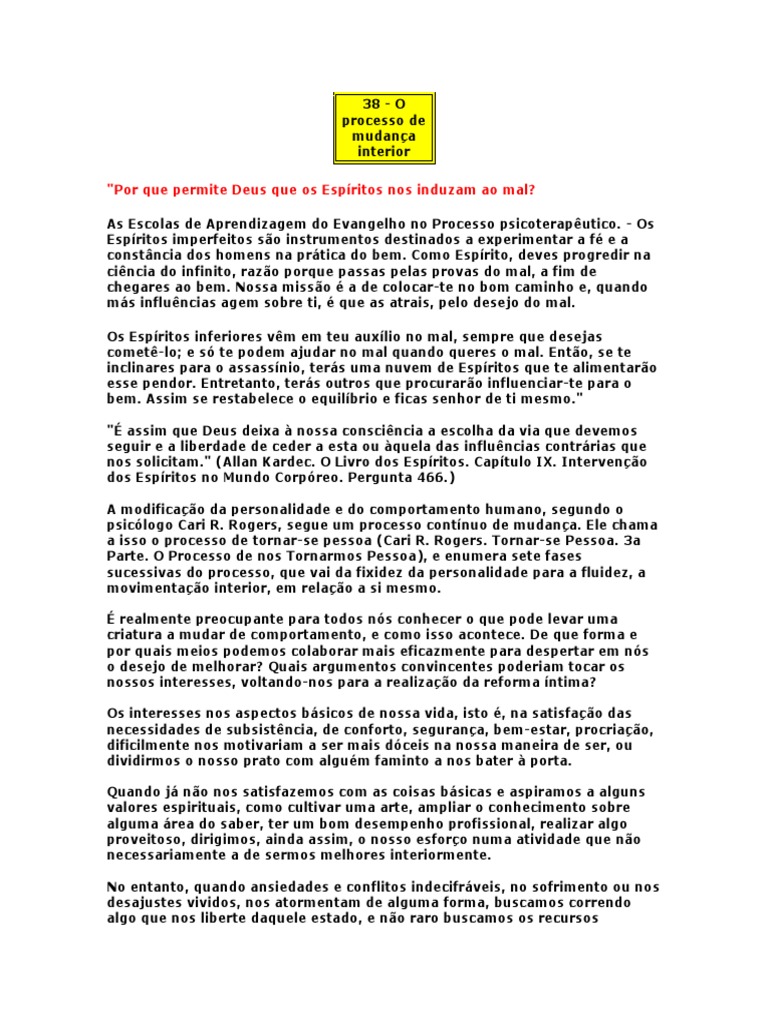 38 - O processo de mudança interior

"Por que permite Deus que os Espíritos nos induzam ao mal?

As Escolas de Aprendizagem do Evangelho no Processo psicoterapêutico. - Os Espíritos imperfeitos são instrumentos destinados a experimentar a fé e a constância dos homens na prática do bem. Como Espírito, deves progredir na ciência do infinito, razão porque passas pelas provas do mal, a fim de chegares ao bem. Nossa missão é a de colocar-te no bom caminho e, quando más influências agem sobre ti, é que as atrais, pelo desejo do mal.

Os Espíritos inferiores vêm em teu auxílio no mal, sempre que desejas cometê-lo; e só te podem ajudar no mal quando queres o mal. Então, se te inclinares para o assassínio, terás uma nuvem de Espíritos que te alimentarão esse pendor. Entretanto, terás outros que procurarão influenciar-te para o bem. Assim se restabelece o equilíbrio e ficas senhor de ti mesmo."

"É assim que Deus deixa à nossa consciência a escolha da via que devemos seguir e a liberdade de ceder a esta ou àquela das influências contrárias que nos solicitam." (Allan Kardec. O Livro dos Espíritos. Capítulo IX. Intervenção dos Espíritos no Mundo Corpóreo. Pergunta 466.)

A modificação da personalidade e do comportamento humano, segundo o psicólogo Cari R. Rogers, segue um processo contínuo de mudança. Ele chama a isso o processo de tornar-se pessoa (Cari R. Rogers. Tornar-se Pessoa. 3a Parte. O Processo de nos Tornarmos Pessoa), e enumera sete fases sucessivas do processo, que vai da fixidez da personalidade para a fluidez, a movimentação interior, em relação a si mesmo.

É realmente preocupante para todos nós conhecer o que pode levar uma criatura a mudar de comportamento, e como isso acontece. De que forma e por quais meios podemos colaborar mais eficazmente para despertar em nós o desejo de melhorar? Quais argumentos convincentes poderiam tocar os nossos interesses, voltando-nos para a realização da reforma íntima?

Os interesses nos aspectos básicos de nossa vida, isto é, na satisfação das necessidades de subsistência, de conforto, segurança, bem-estar, procriação, dificilmente nos motivariam a ser mais dóceis na nossa maneira de ser, ou dividirmos o nosso prato com alguém faminto a nos bater à porta.

Quando já não nos satisfazemos com as coisas básicas e aspiramos a alguns valores espirituais, como cultivar uma arte, ampliar o conhecimento sobre alguma área do saber, ter um bom desempenho profissional, realizar algo proveitoso, dirigimos, ainda assim, o nosso esforço numa atividade que não necessariamente a de sermos melhores interiormente.

No entanto, quando ansiedades e conflitos indecifráveis, no sofrimento ou nos desajustes vividos, nos atormentam de alguma forma, buscamos correndo algo que nos liberte daquele estado, e não raro buscamos os recursos